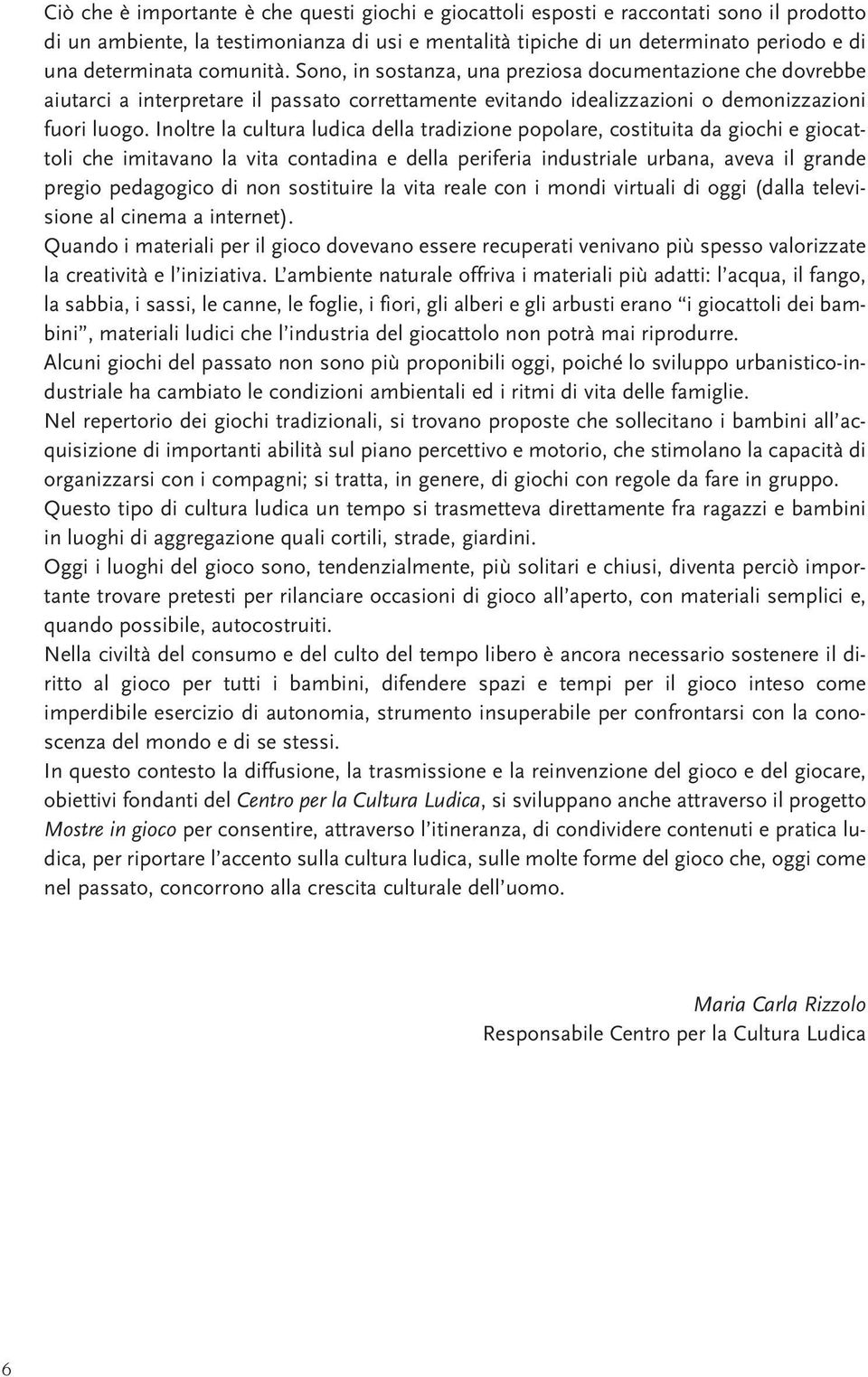 Ciò che è importante è che questi giochi e giocattoli esposti e raccontati sono il prodotto di un ambiente, la testimonianza di usi e mentalità tipiche di un determinato periodo e di una determinata comunità. Sono, in sostanza, una preziosa documentazione che dovrebbe aiutarci a interpretare il passato correttamente evitando idealizzazioni o demonizzazioni fuori luogo. Inoltre la cultura ludica della tradizione popolare, costituita da giochi e giocattoli che imitavano la vita contadina e della periferia industriale urbana, aveva il grande pregio pedagogico di non sostituire la vita reale con i mondi virtuali di oggi (dalla televisione al cinema a internet).
Quando i materiali per il gioco dovevano essere recuperati venivano più spesso valorizzate la creatività e l'iniziativa. L'ambiente naturale offriva i materiali più adatti: l'acqua, il fango, la sabbia, i sassi, le canne, le foglie, i fiori, gli alberi e gli arbusti erano "i giocattoli dei bambini", materiali ludici che l'industria del giocattolo non potrà mai riprodurre.
Alcuni giochi del passato non sono più proponibili oggi, poiché lo sviluppo urbanistico-industriale ha cambiato le condizioni ambientali ed i ritmi di vita delle famiglie.
Nel repertorio dei giochi tradizionali, si trovano proposte che sollecitano i bambini all'acquisizione di importanti abilità sul piano percettivo e motorio, che stimolano la capacità di organizzarsi con i compagni; si tratta, in genere, di giochi con regole da fare in gruppo.
Questo tipo di cultura ludica un tempo si trasmetteva direttamente fra ragazzi e bambini in luoghi di aggregazione quali cortili, strade, giardini.
Oggi i luoghi del gioco sono, tendenzialmente, più solitari e chiusi, diventa perciò importante trovare pretesti per rilanciare occasioni di gioco all'aperto, con materiali semplici e, quando possibile, autocostruiti.
Nella civiltà del consumo e del culto del tempo libero è ancora necessario sostenere il diritto al gioco per tutti i bambini, difendere spazi e tempi per il gioco inteso come imperdibile esercizio di autonomia, strumento insuperabile per confrontarsi con la conoscenza del mondo e di se stessi.
In questo contesto la diffusione, la trasmissione e la reinvenzione del gioco e del giocare, obiettivi fondanti del Centro per la Cultura Ludica, si sviluppano anche attraverso il progetto Mostre in gioco per consentire, attraverso l'itineranza, di condividere contenuti e pratica ludica, per riportare l'accento sulla cultura ludica, sulle molte forme del gioco che, oggi come nel passato, concorrono alla crescita culturale dell'uomo.

Maria Carla Rizzolo
Responsabile Centro per la Cultura Ludica

6